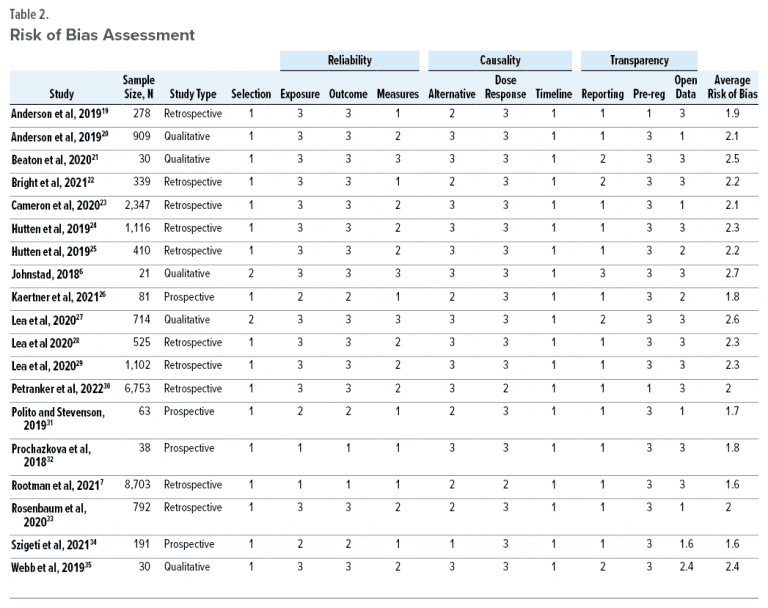 Table 2.
Risk of Bias Assessment

| | | | | Reliability | | | Causality | | | Transparency | | | |
|---|---|---|---|---|---|---|---|---|---|---|---|---|---|
| Study | Sample Size, N | Study Type | Selection | Exposure | Outcome | Measures | Alternative | Dose Response | Timeline | Reporting | Pre-reg | Open Data | Average Risk of Bias |
| Anderson et al, 2019$^{19}$ | 278 | Retrospective | 1 | 3 | 3 | 1 | 2 | 3 | 1 | 1 | 1 | 3 | 1.9 |
| Anderson et al, 2019$^{20}$ | 909 | Qualitative | 1 | 3 | 3 | 2 | 3 | 3 | 1 | 1 | 3 | 1 | 2.1 |
| Beaton et al, 2020$^{21}$ | 30 | Qualitative | 1 | 3 | 3 | 3 | 3 | 3 | 1 | 2 | 3 | 3 | 2.5 |
| Bright et al, 2021$^{22}$ | 339 | Retrospective | 1 | 3 | 3 | 1 | 2 | 3 | 1 | 2 | 3 | 3 | 2.2 |
| Cameron et al, 2020$^{23}$ | 2,347 | Retrospective | 1 | 3 | 3 | 2 | 3 | 3 | 1 | 1 | 3 | 1 | 2.1 |
| Hutten et al, 2019$^{24}$ | 1,116 | Retrospective | 1 | 3 | 3 | 2 | 3 | 3 | 1 | 1 | 3 | 3 | 2.3 |
| Hutten et al, 2019$^{25}$ | 410 | Retrospective | 1 | 3 | 3 | 2 | 3 | 3 | 1 | 1 | 3 | 2 | 2.2 |
| Johnstad, 2018$^{6}$ | 21 | Qualitative | 2 | 3 | 3 | 3 | 3 | 3 | 1 | 3 | 3 | 3 | 2.7 |
| Kaertner et al, 2021$^{26}$ | 81 | Prospective | 1 | 2 | 2 | 1 | 2 | 3 | 1 | 1 | 3 | 2 | 1.8 |
| Lea et al, 2020$^{27}$ | 714 | Qualitative | 2 | 3 | 3 | 3 | 3 | 3 | 1 | 2 | 3 | 3 | 2.6 |
| Lea et al 2020$^{28}$ | 525 | Retrospective | 1 | 3 | 3 | 2 | 3 | 3 | 1 | 1 | 3 | 3 | 2.3 |
| Lea et al, 2020$^{29}$ | 1,102 | Retrospective | 1 | 3 | 3 | 2 | 3 | 3 | 1 | 1 | 3 | 3 | 2.3 |
| Petranker et al, 2022$^{30}$ | 6,753 | Retrospective | 1 | 3 | 3 | 2 | 3 | 2 | 1 | 1 | 1 | 3 | 2 |
| Polito and Stevenson, 2019$^{31}$ | 63 | Prospective | 1 | 2 | 2 | 1 | 2 | 3 | 1 | 1 | 3 | 1 | 1.7 |
| Prochazkova et al, 2018$^{32}$ | 38 | Prospective | 1 | 1 | 1 | 1 | 3 | 3 | 1 | 1 | 3 | 3 | 1.8 |
| Rootman et al, 2021$^{7}$ | 8,703 | Retrospective | 1 | 1 | 1 | 1 | 2 | 2 | 1 | 1 | 3 | 3 | 1.6 |
| Rosenbaum et al, 2020$^{33}$ | 792 | Retrospective | 1 | 3 | 3 | 2 | 2 | 3 | 1 | 1 | 3 | 1 | 2 |
| Szigeti et al, 2021$^{34}$ | 191 | Prospective | 1 | 2 | 2 | 1 | 1 | 3 | 1 | 1 | 3 | 1.6 | 1.6 |
| Webb et al, 2019$^{35}$ | 30 | Qualitative | 1 | 3 | 3 | 2 | 3 | 3 | 1 | 2 | 3 | 2.4 | 2.4 |